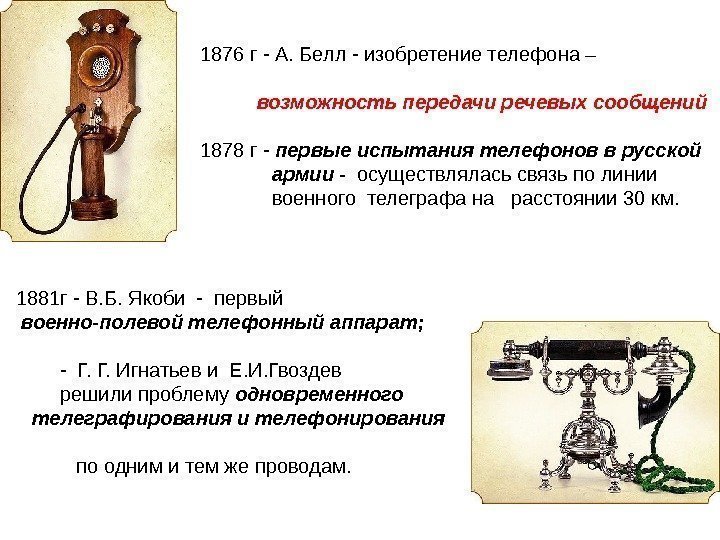 1876 г - А. Белл - изобретение телефона –

возможность передачи речевых сообщений

1878 г - первые испытания телефонов в русской армии - осуществлялась связь по линии военного телеграфа на расстоянии 30 км.

1881г - В.Б. Якоби - первый военно-полевой телефонный аппарат;

- Г. Г. Игнатьев и Е.И.Гвоздев решили проблему одновременного телеграфирования и телефонирования

по одним и тем же проводам.